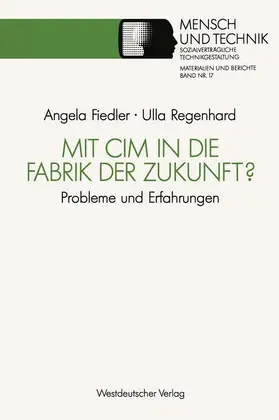 MENSCH
UND TECHNIK
SOZIALVERTRÄGLICHE
TECHNIKGESTALTUNG

MATERIALIEN UND BERICHTE
BAND NR. 17

Angela Fiedler · Ulla Regenhard

MIT CIM IN DIE FABRIK DER ZUKUNFT?

Probleme und Erfahrungen

Westdeutscher Verlag